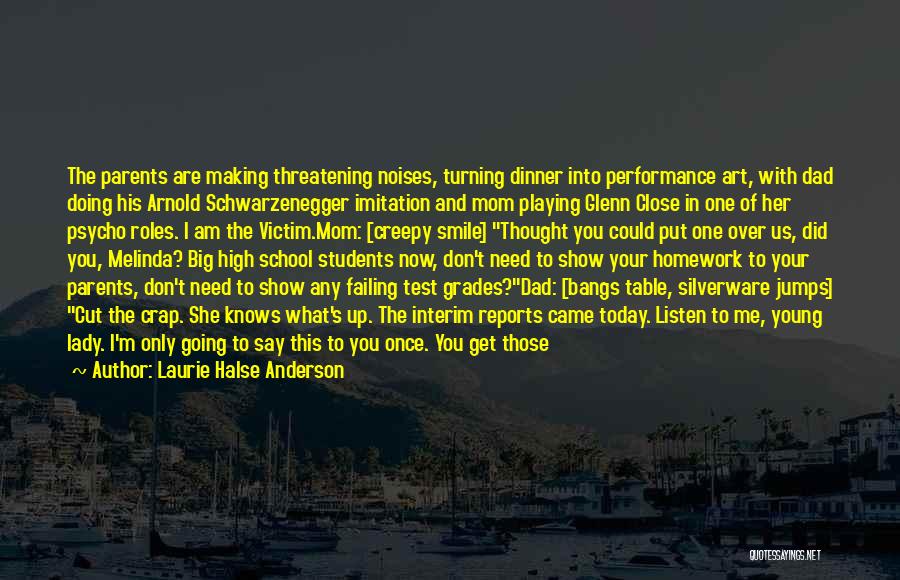 The parents are making threatening noises, turning dinner into performance art, with dad doing his Arnold Schwarzenegger imitation and mom playing Glenn Close in one of her psycho roles. I am the Victim.Mom: [creepy smile] "Thought you could put one over us, did you, Melinda? Big high school students now, don't need to show your homework to your parents, don't need to show any failing test grades?"Dad: [bangs table, silverware jumps] "Cut the crap. She knows what's up. The interim reports came today. Listen to me, young lady. I'm only going to say this to you once. You get those

~ Author: Laurie Halse Anderson

QUOTESSAYINGS.NET